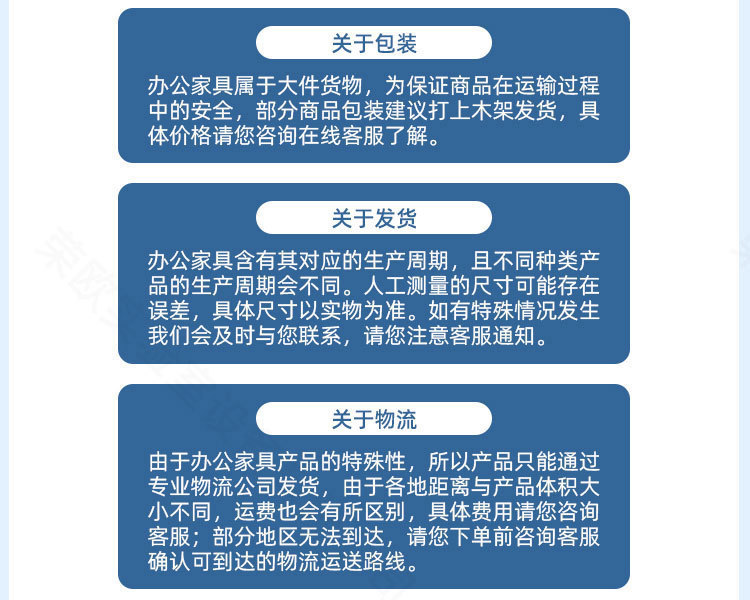 关于包装

办公家具属于大件货物，为保证商品在运输过程中的安全，部分商品包装建议打上木架发货，具体价格请您咨询在线客服了解。

关于发货

办公家具含有其对应的生产周期，且不同种类产品的生产周期会不同。人工测量的尺寸可能存在误差，具体尺寸以实物为准。如有特殊情况发生我们会及时与您联系，请您注意客服通知。

关于物流

由于办公家具产品的特殊性，所以产品只能通过专业物流公司发货，由于各地距离与产品体积大小不同，运费也会有所区别，具体费用请您咨询客服；部分地区无法到达，请您下单前咨询客服确认可到达的物流运送路线。